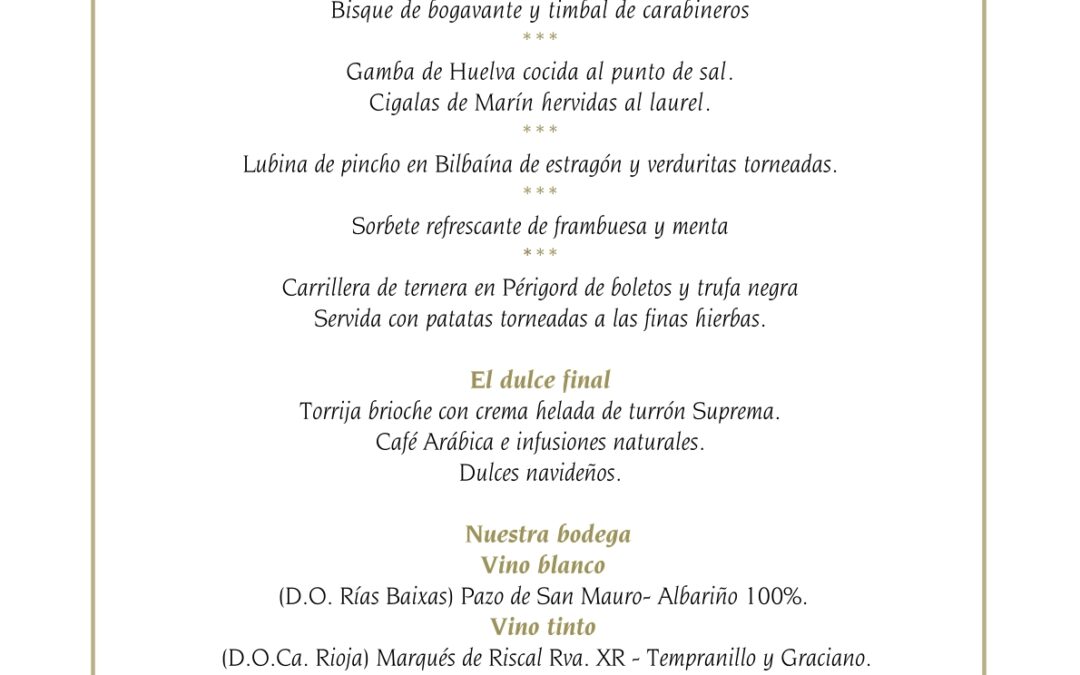 Bisque de bogavante y timbal de carabineros
***
Gamba de Huelva cocida al punto de sal.
Cigalas de Marín hervidas al laurel.
***
Lubina de pincho en Bilbaína de estragón y verduritas torneadas.
***
Sorbete refrescante de frambuesa y menta
***
Carrillera de ternera en Périgord de boletos y trufa negra
Servida con patatas torneadas a las finas hierbas.

El dulce final
Torrija brioche con crema helada de turrón Suprema.
Café Arábica e infusiones naturales.
Dulces navideños.

Nuestra bodega
Vino blanco
(D.O. Rías Baixas) Pazo de San Mauro- Albariño 100%.
Vino tinto
(D.O.Ca. Rioja) Marqués de Riscal Rva. XR - Tempranillo y Graciano.